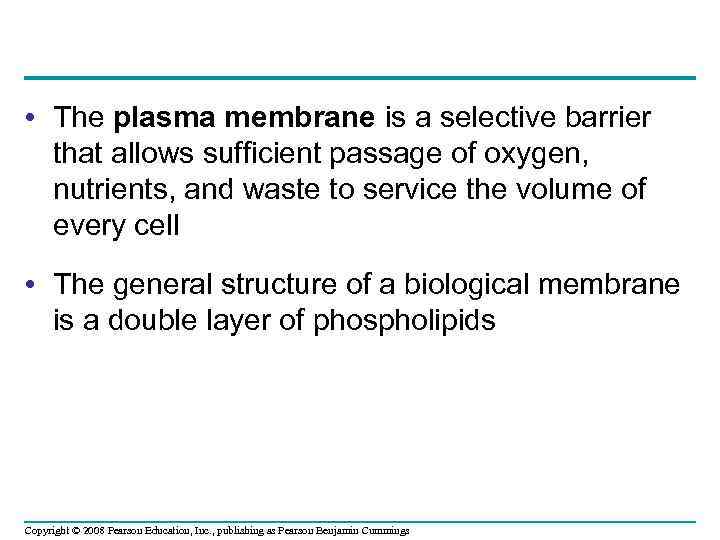 • The plasma membrane is a selective barrier that allows sufficient passage of oxygen, nutrients, and waste to service the volume of every cell

• The general structure of a biological membrane is a double layer of phospholipids

Copyright © 2008 Pearson Education, Inc., publishing as Pearson Benjamin Cummings